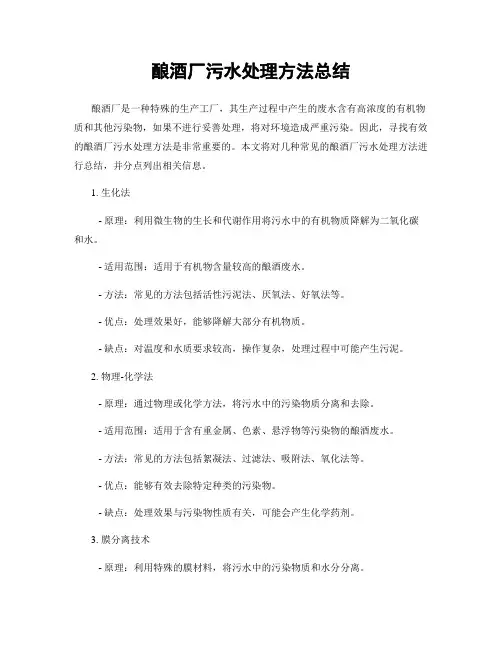 酿酒厂污水处理方法总结

酿酒厂是一种特殊的生产工厂，其生产过程中产生的废水含有高浓度的有机物质和其他污染物，如果不进行妥善处理，将对环境造成严重污染。因此，寻找有效的酿酒厂污水处理方法是非常重要的。本文将对几种常见的酿酒厂污水处理方法进行总结，并分点列出相关信息。

1. 生化法

- 原理：利用微生物的生长和代谢作用将污水中的有机物质降解为二氧化碳和水。

- 适用范围：适用于有机物含量较高的酿酒废水。

- 方法：常见的方法包括活性污泥法、厌氧法、好氧法等。

- 优点：处理效果好，能够降解大部分有机物质。

- 缺点：对温度和水质要求较高，操作复杂，处理过程中可能产生污泥。

2. 物理-化学法

- 原理：通过物理或化学方法，将污水中的污染物质分离和去除。

- 适用范围：适用于含有重金属、色素、悬浮物等污染物的酿酒废水。

- 方法：常见的方法包括絮凝法、过滤法、吸附法、氧化法等。

- 优点：能够有效去除特定种类的污染物。

- 缺点：处理效果与污染物性质有关，可能会产生化学药剂。

3. 膜分离技术

- 原理：利用特殊的膜材料，将污水中的污染物质和水分分离。